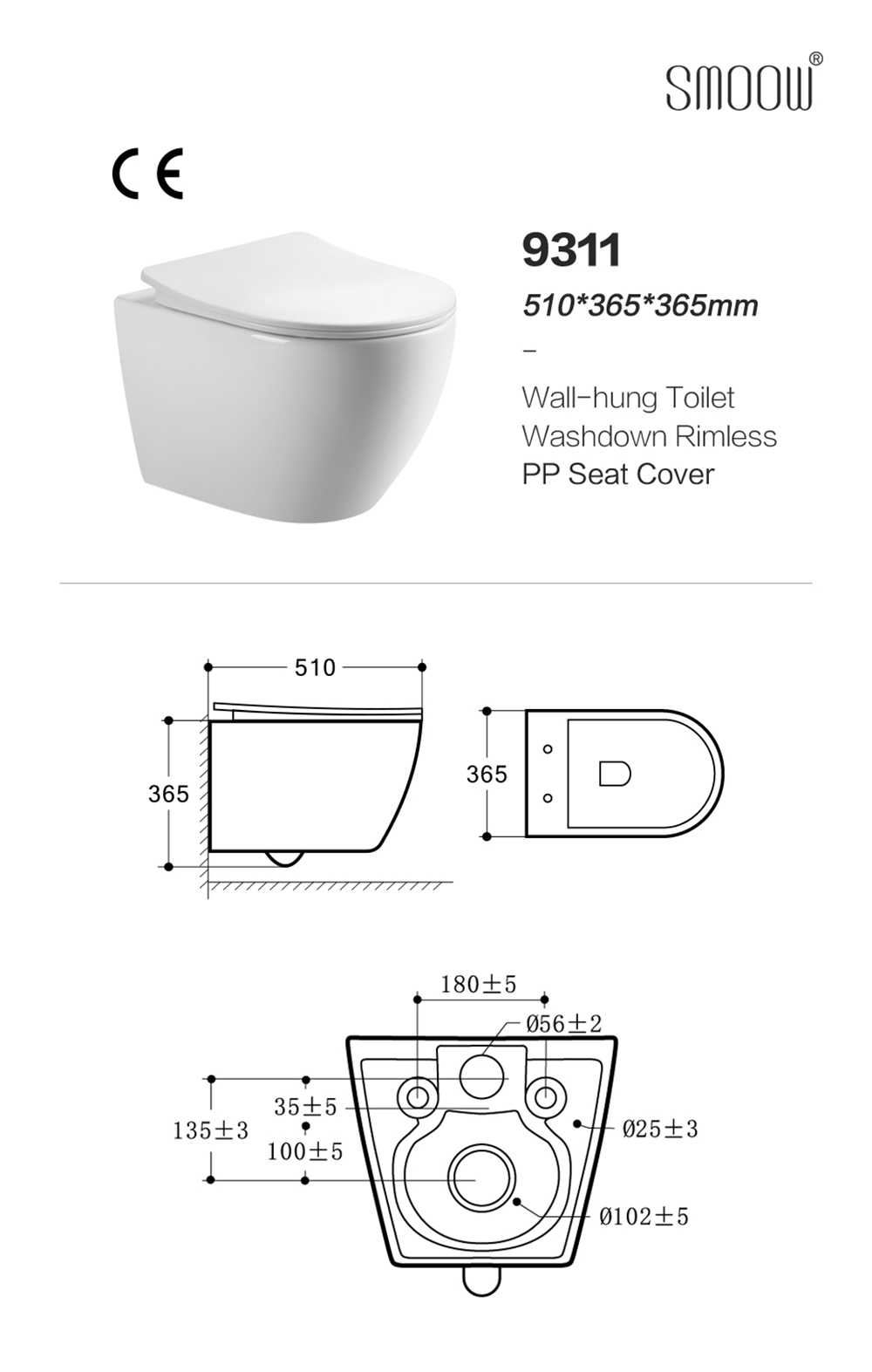 SMOOW®

CE

9311

510*365*365mm

–

Wall-hung Toilet
Washdown Rimless
PP Seat Cover

510

365

365

180±5

Ø56±2

35±5

135±3

100±5

Ø25±3

Ø102±5